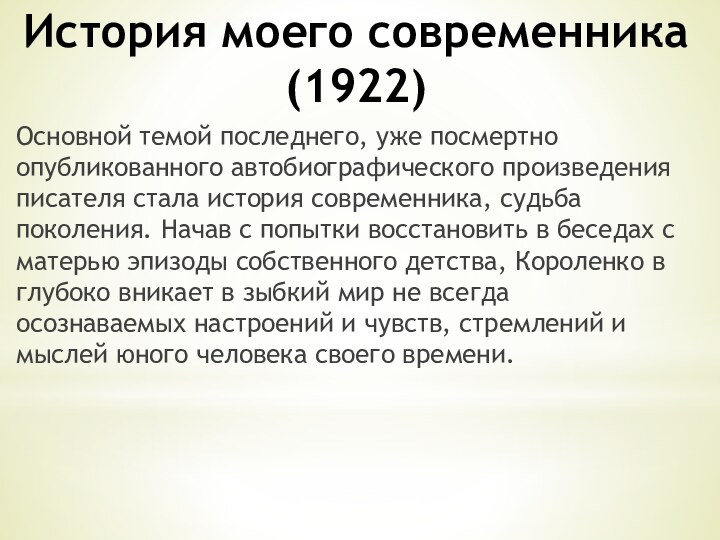 История моего современника (1922)

Основной темой последнего, уже посмертно опубликованного автобиографического произведения писателя стала история современника, судьба поколения. Начав с попытки восстановить в беседах с матерью эпизоды собственного детства, Короленко в глубоко вникает в зыбкий мир не всегда осознаваемых настроений и чувств, стремлений и мыслей юного человека своего времени.